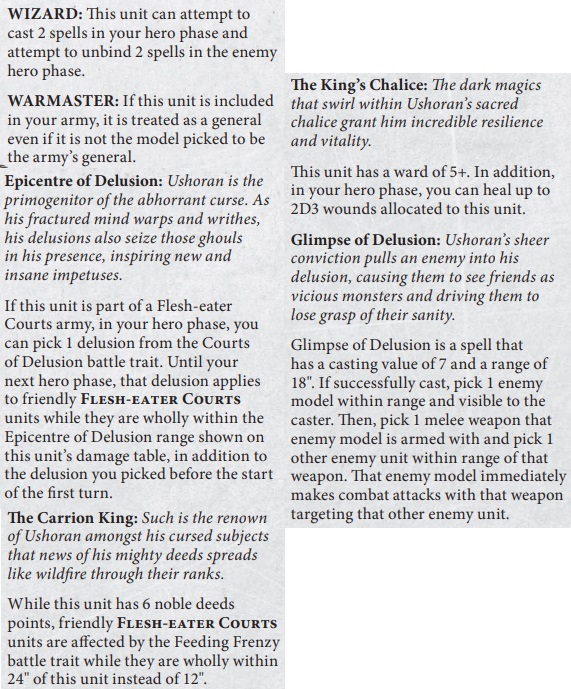 WIZARD: This unit can attempt to cast 2 spells in your hero phase and attempt to unbind 2 spells in the enemy hero phase.

WARMASTER: If this unit is included in your army, it is treated as a general even if it is not the model picked to be the army's general.

Epicentre of Delusion: Ushoran is the primogenitor of the abhorrant curse. As his fractured mind warps and writhes, his delusions also seize those ghouls in his presence, inspiring new and insane impetuses.

If this unit is part of a Flesh-eater Courts army, in your hero phase, you can pick 1 delusion from the Courts of Delusion battle trait. Until your next hero phase, that delusion applies to friendly FLESH-EATER COURTS units while they are wholly within the Epicentre of Delusion range shown on this unit's damage table, in addition to the delusion you picked before the start of the first turn.

The Carrion King: Such is the renown of Ushoran amongst his cursed subjects that news of his mighty deeds spreads like wildfire through their ranks.

While this unit has 6 noble deeds points, friendly FLESH-EATER COURTS units are affected by the Feeding Frenzy battle trait while they are wholly within 24" of this unit instead of 12".

The King's Chalice: The dark magics that swirl within Ushoran's sacred chalice grant him incredible resilience and vitality.

This unit has a ward of 5+. In addition, in your hero phase, you can heal up to 2D3 wounds allocated to this unit.

Glimpse of Delusion: Ushoran's sheer conviction pulls an enemy into his delusion, causing them to see friends as vicious monsters and driving them to lose grasp of their sanity.

Glimpse of Delusion is a spell that has a casting value of 7 and a range of 18". If successfully cast, pick 1 enemy model within range and visible to the caster. Then, pick 1 melee weapon that enemy model is armed with and pick 1 other enemy unit within range of that weapon. That enemy model immediately makes combat attacks with that weapon targeting that other enemy unit.